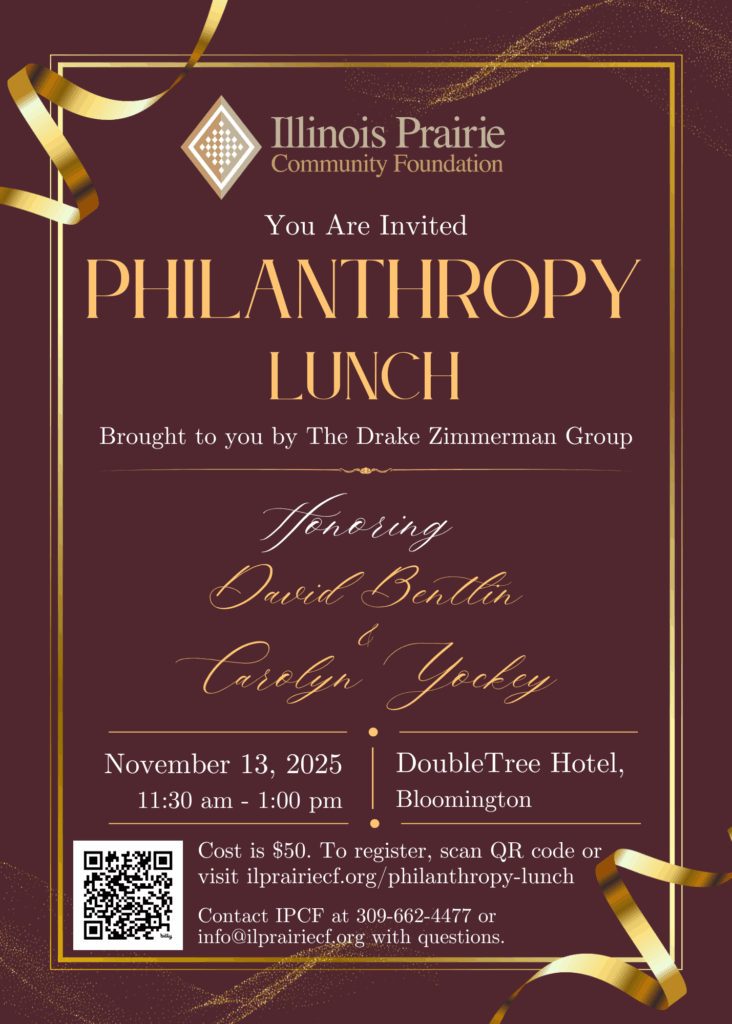 Illinois Prairie
Community Foundation

You Are Invited

PHILANTHROPY
LUNCH

Brought to you by The Drake Zimmerman Group

Honoring
David Bentlin
&
Carolyn Yockey

November 13, 2025
11:30 am - 1:00 pm

DoubleTree Hotel,
Bloomington

Cost is $50. To register, scan QR code or visit ilprairiecf.org/philanthropy-lunch

Contact IPCF at 309-662-4477 or info@ilprairiecf.org with questions.